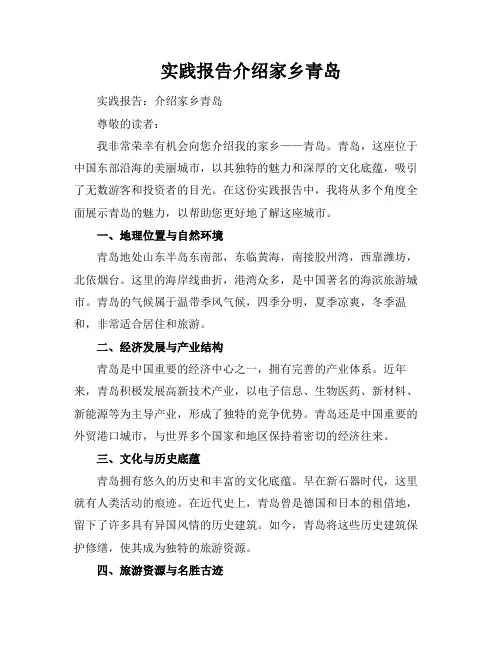 实践报告介绍家乡青岛

实践报告：介绍家乡青岛

尊敬的读者：

我非常荣幸有机会向您介绍我的家乡——青岛。青岛，这座位于中国东部沿海的美丽城市，以其独特的魅力和深厚的文化底蕴，吸引了无数游客和投资者的目光。在这份实践报告中，我将从多个角度全面展示青岛的魅力，以帮助您更好地了解这座城市。

一、地理位置与自然环境

青岛地处山东半岛东南部，东临黄海，南接胶州湾，西靠潍坊，北依烟台。这里的海岸线曲折，港湾众多，是中国著名的海滨旅游城市。青岛的气候属于温带季风气候，四季分明，夏季凉爽，冬季温和，非常适合居住和旅游。

二、经济发展与产业结构

青岛是中国重要的经济中心之一，拥有完善的产业体系。近年来，青岛积极发展高新技术产业，以电子信息、生物医药、新材料、新能源等为主导产业，形成了独特的竞争优势。青岛还是中国重要的外贸港口城市，与世界多个国家和地区保持着密切的经济往来。

三、文化与历史底蕴

青岛拥有悠久的历史和丰富的文化底蕴。早在新石器时代，这里就有人类活动的痕迹。在近代史上，青岛曾是德国和日本的租借地，留下了许多具有异国风情的历史建筑。如今，青岛将这些历史建筑保护修缮，使其成为独特的旅游资源。

四、旅游资源与名胜古迹